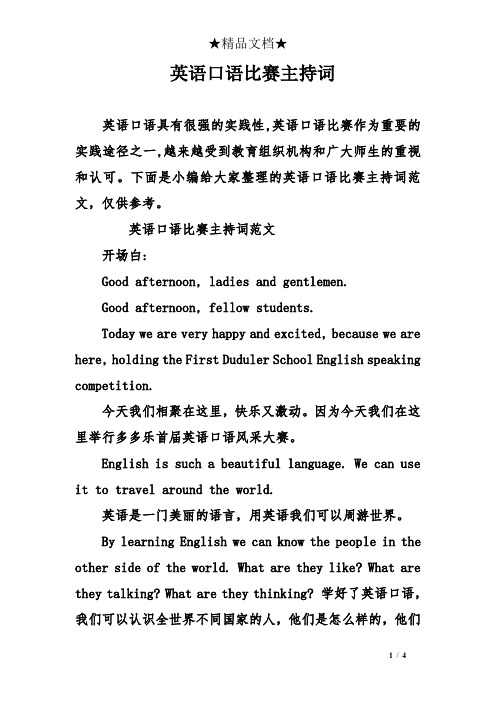 ★精品文档★

英语口语比赛主持词

英语口语具有很强的实践性,英语口语比赛作为重要的实践途径之一,越来越受到教育组织机构和广大师生的重视和认可。下面是小编给大家整理的英语口语比赛主持词范文，仅供参考。

英语口语比赛主持词范文

开场白:

Good afternoon, ladies and gentlemen.

Good afternoon, fellow students.

Today we are very happy and excited, because we are here, holding the First Duduler School English speaking competition.

今天我们相聚在这里，快乐又激动。因为今天我们在这里举行多多乐首届英语口语风采大赛。

English is such a beautiful language. We can use it to travel around the world.

英语是一门美丽的语言，用英语我们可以周游世界。

By learning English we can know the people in the other side of the world. What are they like? What are they talking? What are they thinking? 学好了英语口语，我们可以认识全世界不同国家的人，他们是怎么样的，他们

1 / 4